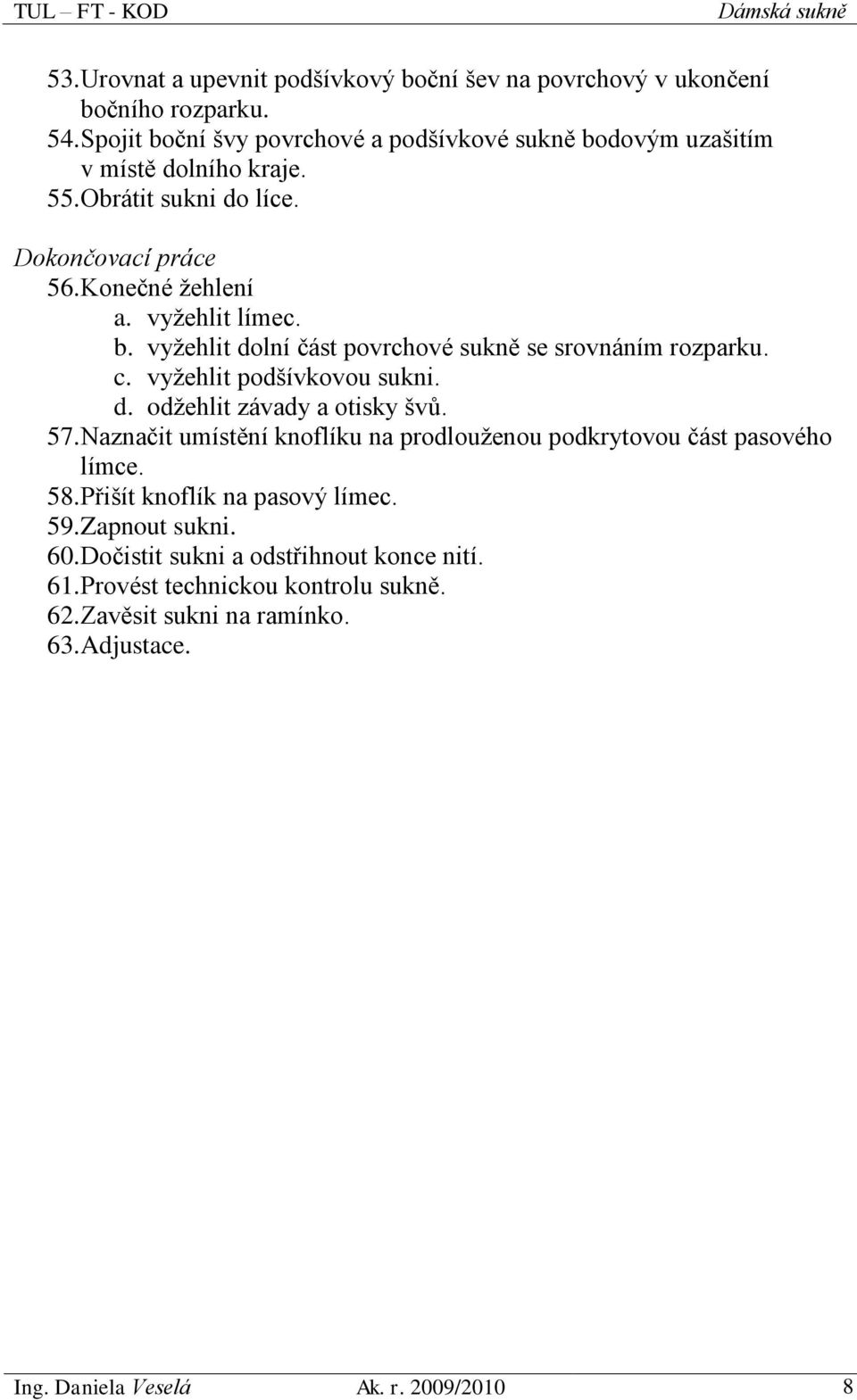 TUL – FT - KOD Dámská sukně

53. Urovnat a upevnit podšívkový boční šev na povrchový v ukončení bočního rozparku.
54. Spojit boční švy povrchové a podšívkové sukně bodovým uzašitím v místě dolního kraje.
55. Obrátit sukni do líce.

Dokončovací práce
56. Konečné žehlení
a. vyžehlit límec.
b. vyžehlit dolní část povrchové sukně se srovnáním rozparku.
c. vyžehlit podšívkovou sukni.
d. odžehlit závady a otisky švů.
57. Naznačit umístění knoflíku na prodlouženou podkrytovou část pasového límce.
58. Přišít knoflík na pasový límec.
59. Zapnout sukni.
60. Dočistit sukni a odstřihnout konce nití.
61. Provést technickou kontrolu sukně.
62. Zavěsit sukni na ramínko.
63. Adjustace.

Ing. Daniela Veselá Ak. r. 2009/2010 8